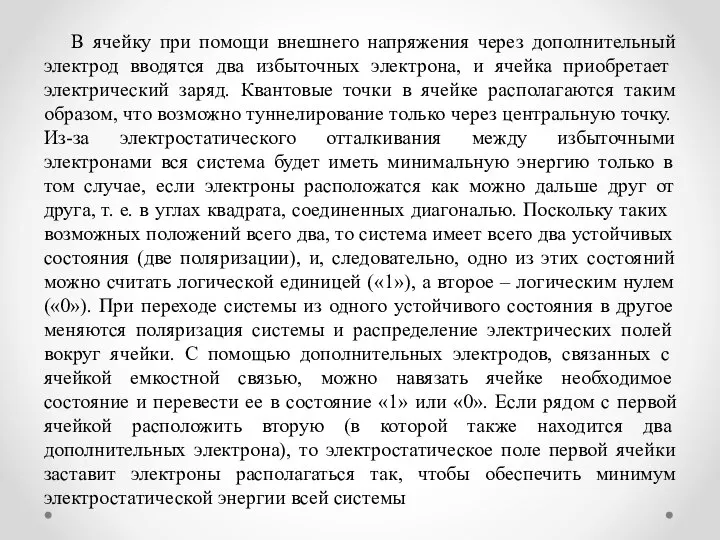 В ячейку при помощи внешнего напряжения через дополнительный электрод вводятся два избыточных электрона, и ячейка приобретает электрический заряд. Квантовые точки в ячейке располагаются таким образом, что возможно туннелирование только через центральную точку. Из-за электростатического отталкивания между избыточными электронами вся система будет иметь минимальную энергию только в том случае, если электроны расположатся как можно дальше друг от друга, т. е. в углах квадрата, соединенных диагональю. Поскольку таких возможных положений всего два, то система имеет всего два устойчивых состояния (две поляризации), и, следовательно, одно из этих состояний можно считать логической единицей («1»), а второе – логическим нулем («0»). При переходе системы из одного устойчивого состояния в другое меняются поляризация системы и распределение электрических полей вокруг ячейки. С помощью дополнительных электродов, связанных с ячейкой емкостной связью, можно навязать ячейке необходимое состояние и перевести ее в состояние «1» или «0». Если рядом с первой ячейкой расположить вторую (в которой также находится два дополнительных электрона), то электростатическое поле первой ячейки заставит электроны располагаться так, чтобы обеспечить минимум электростатической энергии всей системы